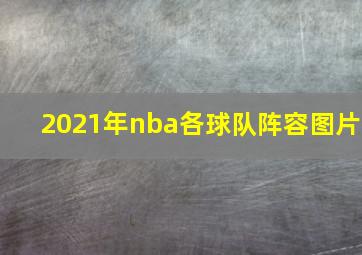 2021年nba各球队阵容图片